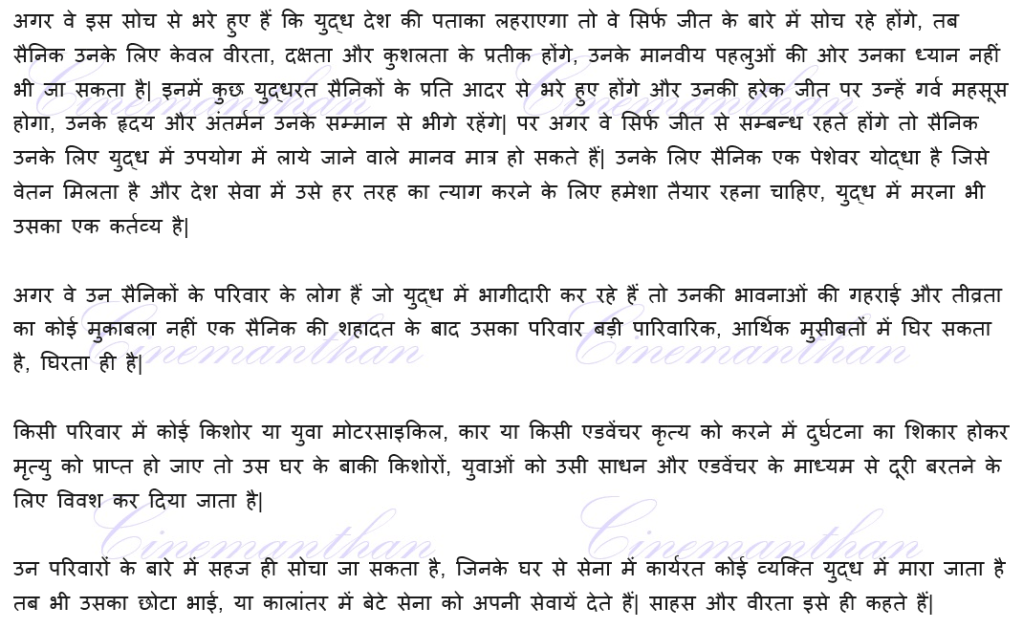 अगर वे इस सोच से भरे हुए हैं कि युद्ध देश की पताका लहराएगा तो वे सिर्फ जीत के बारे में सोच रहे होंगे, तब सैनिक उनके लिए केवल वीरता, दक्षता और कुशलता के प्रतीक होंगे, उनके मानवीय पहलुओं की ओर उनका ध्यान नहीं भी जा सकता है| इनमें कुछ युद्धरत सैनिकों के प्रति आदर से भरे हुए होंगे और उनकी हरेक जीत पर उन्हें गर्व महसूस होगा, उनके हृदय और अंतर्मन उनके सम्मान से भीगे रहेंगे| पर अगर वे सिर्फ जीत से सम्बन्ध रहते होंगे तो सैनिक उनके लिए युद्ध में उपयोग में लाये जाने वाले मानव मात्र हो सकते हैं| उनके लिए सैनिक एक पेशेवर योद्धा है जिसे वेतन मिलता है और देश सेवा में उसे हर तरह का त्याग करने के लिए हमेशा तैयार रहना चाहिए, युद्ध में मरना भी उसका एक कर्तव्य है|

अगर वे उन सैनिकों के परिवार के लोग हैं जो युद्ध में भागीदारी कर रहे हैं तो उनकी भावनाओं की गहराई और तीव्रता का कोई मुकाबला नहीं एक सैनिक की शहादत के बाद उसका परिवार बड़ी पारिवारिक, आर्थिक मुसीबतों में घिर सकता है, घिरता ही है|

किसी परिवार में कोई किशोर या युवा मोटरसाइकिल, कार या किसी एडवेंचर कृत्य को करने में दुर्घटना का शिकार होकर मृत्यु को प्राप्त हो जाए तो उस घर के बाकी किशोरों, युवाओं को उसी साधन और एडवेंचर के माध्यम से दूरी बरतने के लिए विवश कर दिया जाता है|

उन परिवारों के बारे में सहज ही सोचा जा सकता है, जिनके घर से सेना में कार्यरत कोई व्यक्ति युद्ध में मारा जाता है तब भी उसका छोटा भाई, या कालांतर में बेटे सेना को अपनी सेवायें देते हैं| साहस और वीरता इसे ही कहते हैं|

Cinemanthan